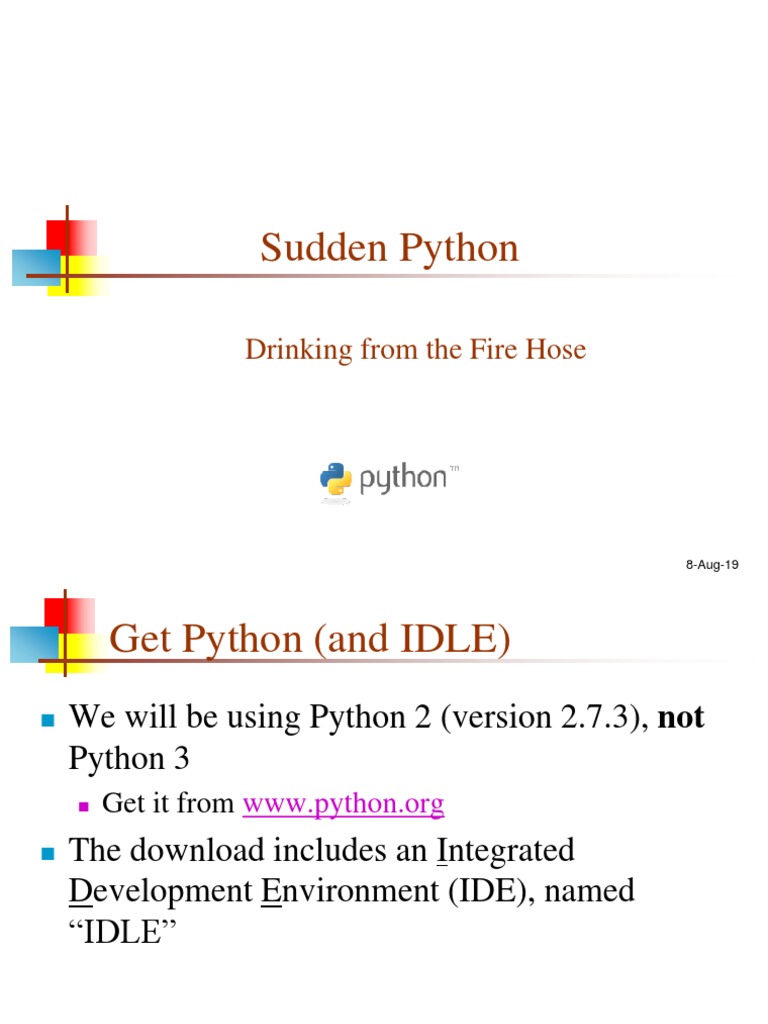 Sudden Python

Drinking from the Fire Hose

python™

8-Aug-19

Get Python (and IDLE)

• We will be using Python 2 (version 2.7.3), not Python 3
  • Get it from www.python.org
• The download includes an Integrated Development Environment (IDE), named "IDLE"